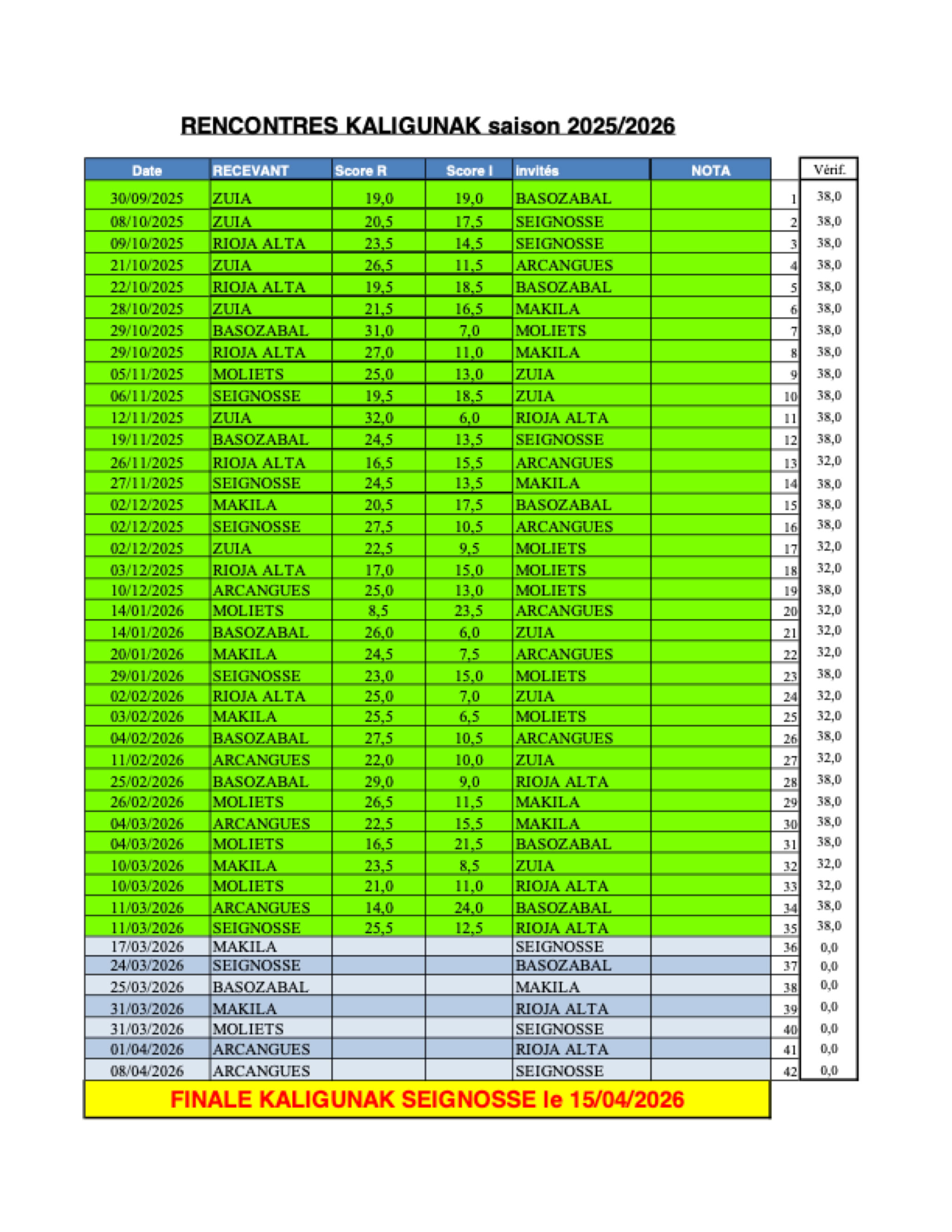 RENCONTRES KALIGUNAK saison 2025/2026

| Date | RECEVANT | Score R | Score I | invités | NOTA | | Vérif. |
|---|---|---|---|---|---|---|---|
| 30/09/2025 | ZUIA | 19,0 | 19,0 | BASOZABAL | | 1 | 38,0 |
| 08/10/2025 | ZUIA | 20,5 | 17,5 | SEIGNOSSE | | 2 | 38,0 |
| 09/10/2025 | RIOJA ALTA | 23,5 | 14,5 | SEIGNOSSE | | 3 | 38,0 |
| 21/10/2025 | ZUIA | 26,5 | 11,5 | ARCANGUES | | 4 | 38,0 |
| 22/10/2025 | RIOJA ALTA | 19,5 | 18,5 | BASOZABAL | | 5 | 38,0 |
| 28/10/2025 | ZUIA | 21,5 | 16,5 | MAKILA | | 6 | 38,0 |
| 29/10/2025 | BASOZABAL | 31,0 | 7,0 | MOLIETS | | 7 | 38,0 |
| 29/10/2025 | RIOJA ALTA | 27,0 | 11,0 | MAKILA | | 8 | 38,0 |
| 05/11/2025 | MOLIETS | 25,0 | 13,0 | ZUIA | | 9 | 38,0 |
| 06/11/2025 | SEIGNOSSE | 19,5 | 18,5 | ZUIA | | 10 | 38,0 |
| 12/11/2025 | ZUIA | 32,0 | 6,0 | RIOJA ALTA | | 11 | 38,0 |
| 19/11/2025 | BASOZABAL | 24,5 | 13,5 | SEIGNOSSE | | 12 | 38,0 |
| 26/11/2025 | RIOJA ALTA | 16,5 | 15,5 | ARCANGUES | | 13 | 32,0 |
| 27/11/2025 | SEIGNOSSE | 24,5 | 13,5 | MAKILA | | 14 | 38,0 |
| 02/12/2025 | MAKILA | 20,5 | 17,5 | BASOZABAL | | 15 | 38,0 |
| 02/12/2025 | SEIGNOSSE | 27,5 | 10,5 | ARCANGUES | | 16 | 38,0 |
| 02/12/2025 | ZUIA | 22,5 | 9,5 | MOLIETS | | 17 | 32,0 |
| 03/12/2025 | RIOJA ALTA | 17,0 | 15,0 | MOLIETS | | 18 | 32,0 |
| 10/12/2025 | ARCANGUES | 25,0 | 13,0 | MOLIETS | | 19 | 38,0 |
| 14/01/2026 | MOLIETS | 8,5 | 23,5 | ARCANGUES | | 20 | 32,0 |
| 14/01/2026 | BASOZABAL | 26,0 | 6,0 | ZUIA | | 21 | 32,0 |
| 20/01/2026 | MAKILA | 24,5 | 7,5 | ARCANGUES | | 22 | 32,0 |
| 29/01/2026 | SEIGNOSSE | 23,0 | 15,0 | MOLIETS | | 23 | 38,0 |
| 02/02/2026 | RIOJA ALTA | 25,0 | 7,0 | ZUIA | | 24 | 32,0 |
| 03/02/2026 | MAKILA | 25,5 | 6,5 | MOLIETS | | 25 | 32,0 |
| 04/02/2026 | BASOZABAL | 27,5 | 10,5 | ARCANGUES | | 26 | 38,0 |
| 11/02/2026 | ARCANGUES | 22,0 | 10,0 | ZUIA | | 27 | 32,0 |
| 25/02/2026 | BASOZABAL | 29,0 | 9,0 | RIOJA ALTA | | 28 | 38,0 |
| 26/02/2026 | MOLIETS | 26,5 | 11,5 | MAKILA | | 29 | 38,0 |
| 04/03/2026 | ARCANGUES | 22,5 | 15,5 | MAKILA | | 30 | 38,0 |
| 04/03/2026 | MOLIETS | 16,5 | 21,5 | BASOZABAL | | 31 | 38,0 |
| 10/03/2026 | MAKILA | 23,5 | 8,5 | ZUIA | | 32 | 32,0 |
| 10/03/2026 | MOLIETS | 21,0 | 11,0 | RIOJA ALTA | | 33 | 32,0 |
| 11/03/2026 | ARCANGUES | 14,0 | 24,0 | BASOZABAL | | 34 | 38,0 |
| 11/03/2026 | SEIGNOSSE | 25,5 | 12,5 | RIOJA ALTA | | 35 | 38,0 |
| 17/03/2026 | MAKILA | | | SEIGNOSSE | | 36 | 0,0 |
| 24/03/2026 | SEIGNOSSE | | | BASOZABAL | | 37 | 0,0 |
| 25/03/2026 | BASOZABAL | | | MAKILA | | 38 | 0,0 |
| 31/03/2026 | MAKILA | | | RIOJA ALTA | | 39 | 0,0 |
| 31/03/2026 | MOLIETS | | | SEIGNOSSE | | 40 | 0,0 |
| 01/04/2026 | ARCANGUES | | | RIOJA ALTA | | 41 | 0,0 |
| 08/04/2026 | ARCANGUES | | | SEIGNOSSE | | 42 | 0,0 |

FINALE KALIGUNAK SEIGNOSSE le 15/04/2026